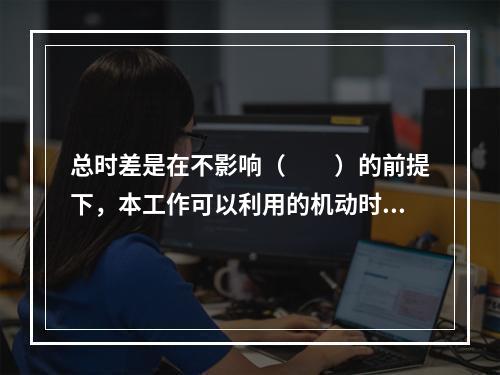 总时差是在不影响（　　）的前提下，本工作可以利用的机动时...